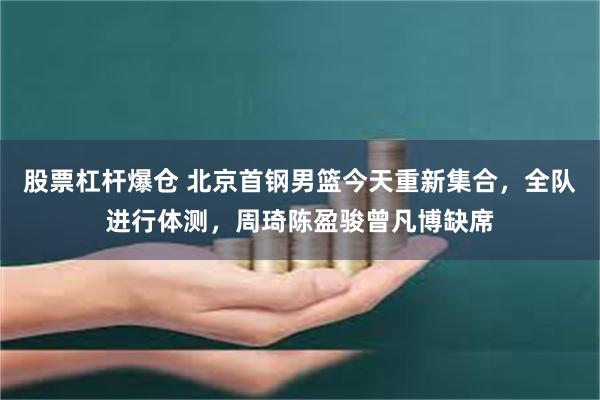 股票杠杆爆仓 北京首钢男篮今天重新集合，全队进行体测，周琦陈盈骏曾凡博缺席